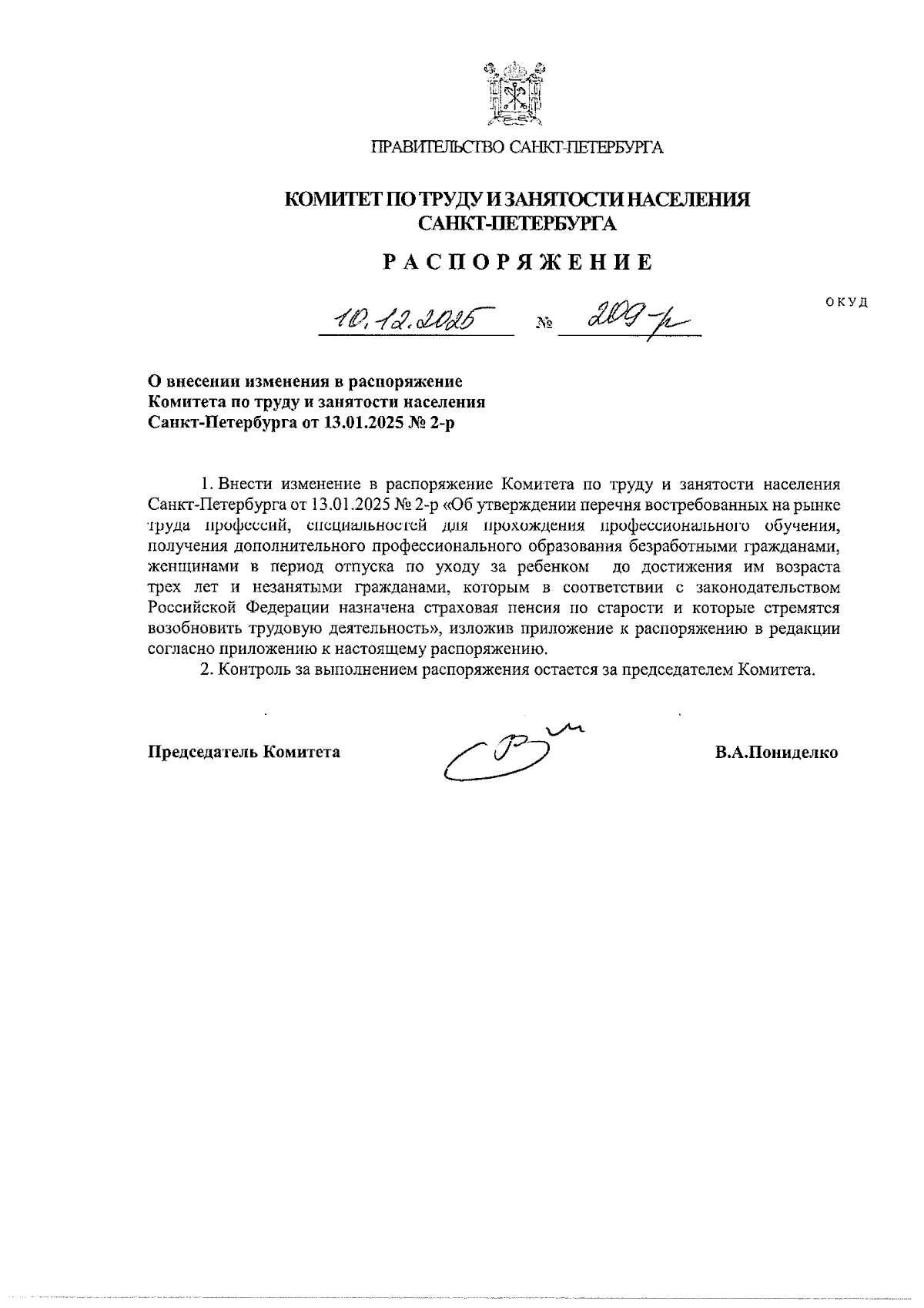 ПРАВИТЕЛЬСТВО САНКТ-ПЕТЕРБУРГА

КОМИТЕТ ПО ТРУДУ И ЗАНЯТОСТИ НАСЕЛЕНИЯ САНКТ-ПЕТЕРБУРГА

РАСПОРЯЖЕНИЕ

ОКУД

10.12.2025 № 209-р

О внесении изменения в распоряжение Комитета по труду и занятости населения Санкт-Петербурга от 13.01.2025 № 2-р

1. Внести изменение в распоряжение Комитета по труду и занятости населения Санкт-Петербурга от 13.01.2025 № 2-р «Об утверждении перечня востребованных на рынке труда профессий, специальностей для прохождения профессионального обучения, получения дополнительного профессионального образования безработными гражданами, женщинами в период отпуска по уходу за ребенком до достижения им возраста трех лет и незанятыми гражданами, которым в соответствии с законодательством Российской Федерации назначена страховая пенсия по старости и которые стремятся возобновить трудовую деятельность», изложив приложение к распоряжению в редакции согласно приложению к настоящему распоряжению.

2. Контроль за выполнением распоряжения остается за председателем Комитета.

Председатель Комитета

В.А.Пониделко